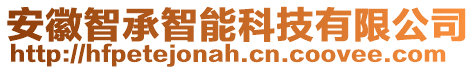 安徽智承智能科技有限公司
http://hfpetejonah.cn.coovee.com